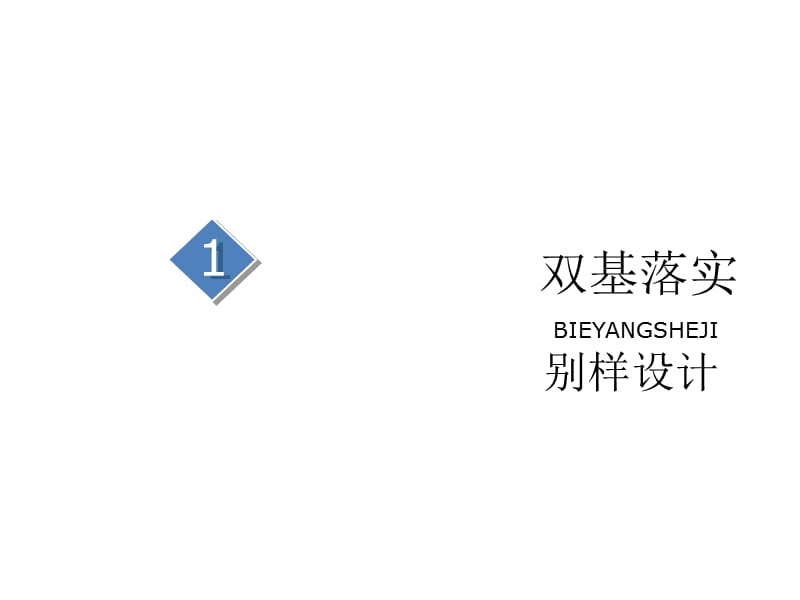 1

双基落实

BIEYANGSHEJI
别样设计